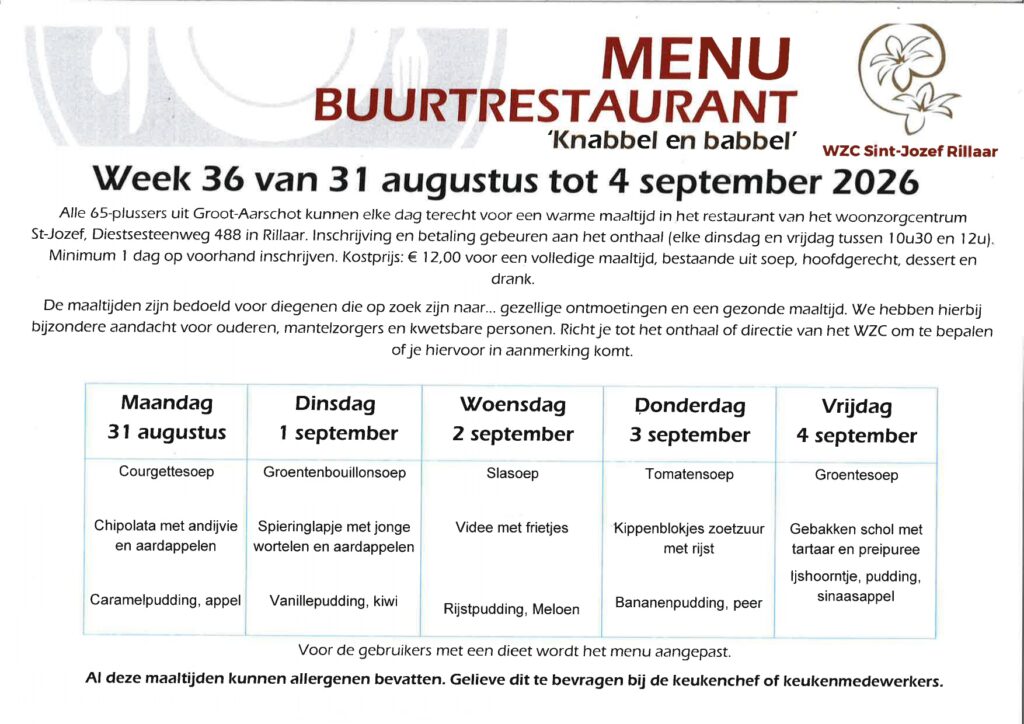 MENU
BUURTRESTAURANT
'Knabbel en babbel'

WZC Sint-Jozef Rillaar

Week 36 van 31 augustus tot 4 september 2026

Alle 65-plussers uit Groot-Aarschot kunnen elke dag terecht voor een warme maaltijd in het restaurant van het woonzorgcentrum St-Jozef, Diestsesteenweg 488 in Rillaar. Inschrijving en betaling gebeuren aan het onthaal (elke dinsdag en vrijdag tussen 10u30 en 12u). Minimum 1 dag op voorhand inschrijven. Kostprijs: € 12,00 voor een volledige maaltijd, bestaande uit soep, hoofdgerecht, dessert en drank.

De maaltijden zijn bedoeld voor diegenen die op zoek zijn naar... gezellige ontmoetingen en een gezonde maaltijd. We hebben hierbij bijzondere aandacht voor ouderen, mantelzorgers en kwetsbare personen. Richt je tot het onthaal of directie van het WZC om te bepalen of je hiervoor in aanmerking komt.

| Maandag 31 augustus | Dinsdag 1 september | Woensdag 2 september | Donderdag 3 september | Vrijdag 4 september |
|---|---|---|---|---|
| Courgettesoep | Groentenbouillonsoep | Slasoep | Tomatensoep | Groentesoep |
| Chipolata met andijvie en aardappelen | Spieringlapje met jonge wortelen en aardappelen | Videe met frietjes | Kippenblokjes zoetzuur met rijst | Gebakken schol met tartaar en preipuree |
| Caramelpudding, appel | Vanillepudding, kiwi | Rijstpudding, Meloen | Bananenpudding, peer | Ijshoorntje, pudding, sinaasappel |

Voor de gebruikers met een dieet wordt het menu aangepast.

Al deze maaltijden kunnen allergenen bevatten. Gelieve dit te bevragen bij de keukenchef of keukenmedewerkers.